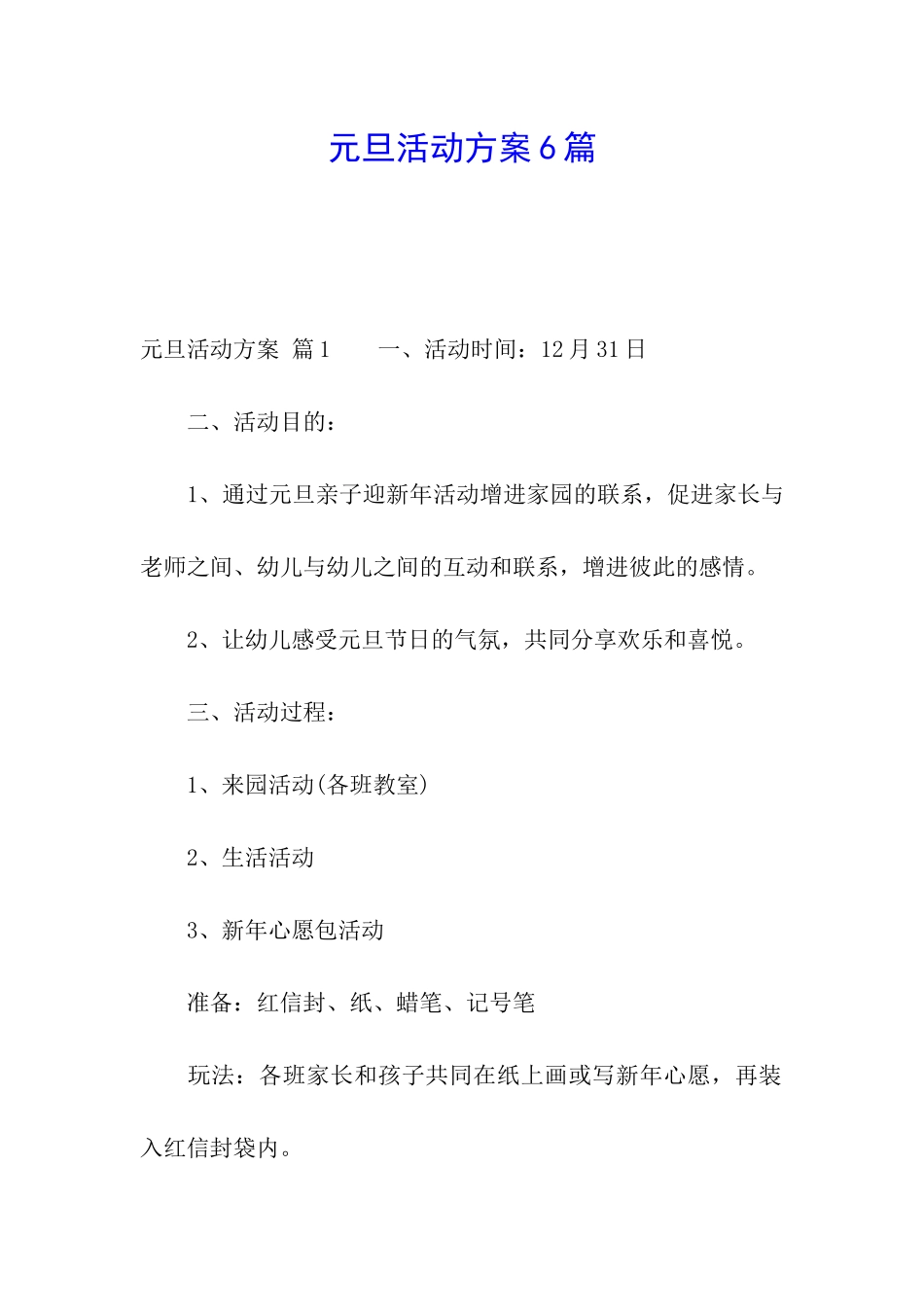 元旦活动方案6篇

元旦活动方案 篇1　　一、活动时间：12月31日

二、活动目的：

1、通过元旦亲子迎新年活动增进家园的联系，促进家长与老师之间、幼儿与幼儿之间的互动和联系，增进彼此的感情。

2、让幼儿感受元旦节日的气氛，共同分享欢乐和喜悦。

三、活动过程：

1、来园活动(各班教室)

2、生活活动

3、新年心愿包活动

准备：红信封、纸、蜡笔、记号笔

玩法：各班家长和孩子共同在纸上画或写新年心愿，再装入红信封袋内。